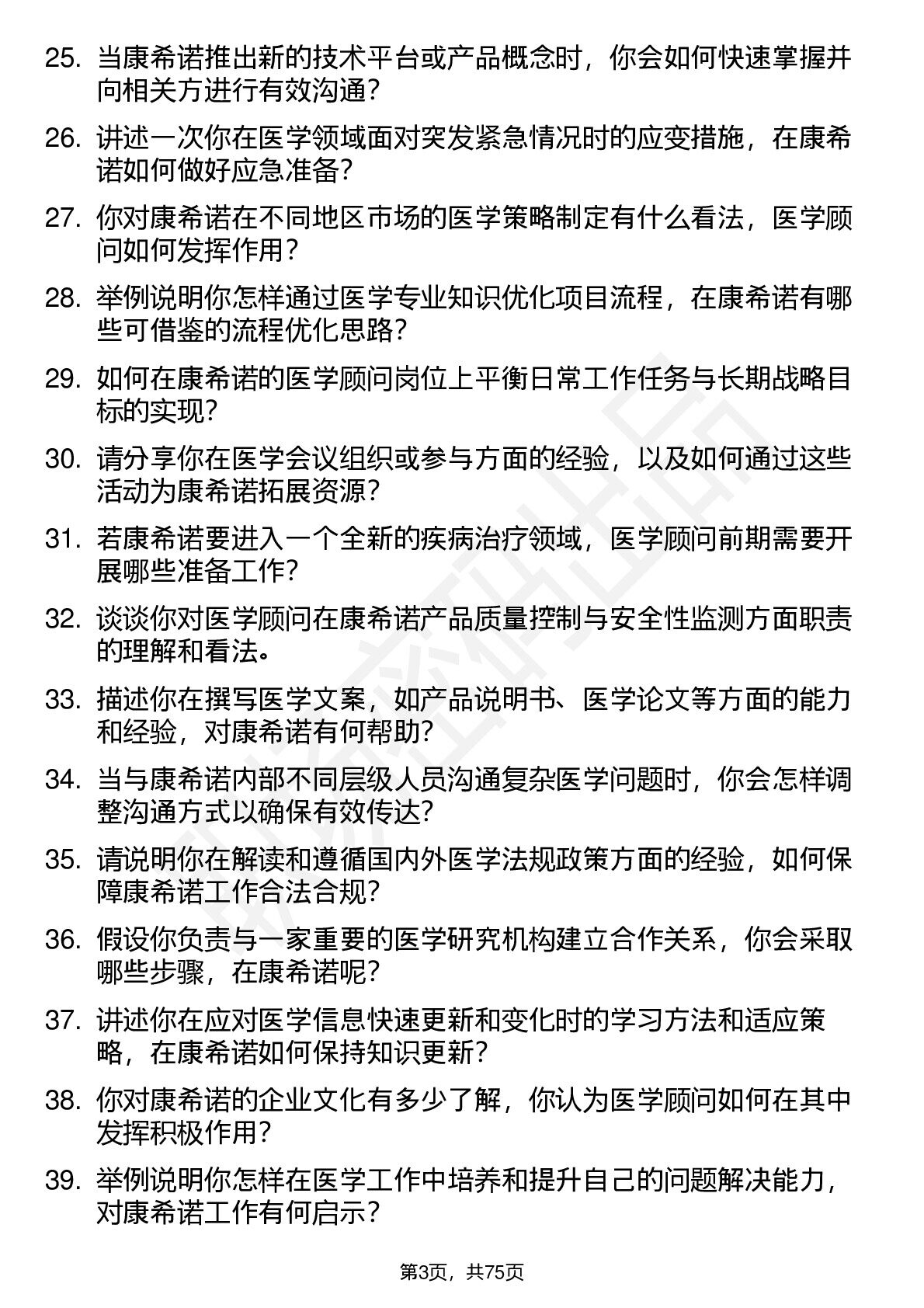 25. 当康希诺推出新的技术平台或产品概念时，你会如何快速掌握并向相关方进行有效沟通？

26. 讲述一次你在医学领域面对突发紧急情况时的应变措施，在康希诺如何做好应急准备？

27. 你对康希诺在不同地区市场的医学策略制定有什么看法，医学顾问如何发挥作用？

28. 举例说明你怎样通过医学专业知识优化项目流程，在康希诺有哪些可借鉴的流程优化思路？

29. 如何在康希诺的医学顾问岗位上平衡日常工作任务与长期战略目标的实现？

30. 请分享你在医学会议组织或参与方面的经验，以及如何通过这些活动为康希诺拓展资源？

31. 若康希诺要进入一个全新的疾病治疗领域，医学顾问前期需要开展哪些准备工作？

32. 谈谈你对医学顾问在康希诺产品质量控制与安全性监测方面职责的理解和看法。

33. 描述你在撰写医学文案，如产品说明书、医学论文等方面的能力和经验，对康希诺有何帮助？

34. 当与康希诺内部不同层级人员沟通复杂医学问题时，你会怎样调整沟通方式以确保有效传达？

35. 请说明你在解读和遵循国内外医学法规政策方面的经验，如何保障康希诺工作合法合规？

36. 假设你负责与一家重要的医学研究机构建立合作关系，你会采取哪些步骤，在康希诺呢？

37. 讲述你在应对医学信息快速更新和变化时的学习方法和适应策略，在康希诺如何保持知识更新？

38. 你对康希诺的企业文化有多少了解，你认为医学顾问如何在其中发挥积极作用？

39. 举例说明你怎样在医学工作中培养和提升自己的问题解决能力，对康希诺工作有何启示？

第3页，共75页